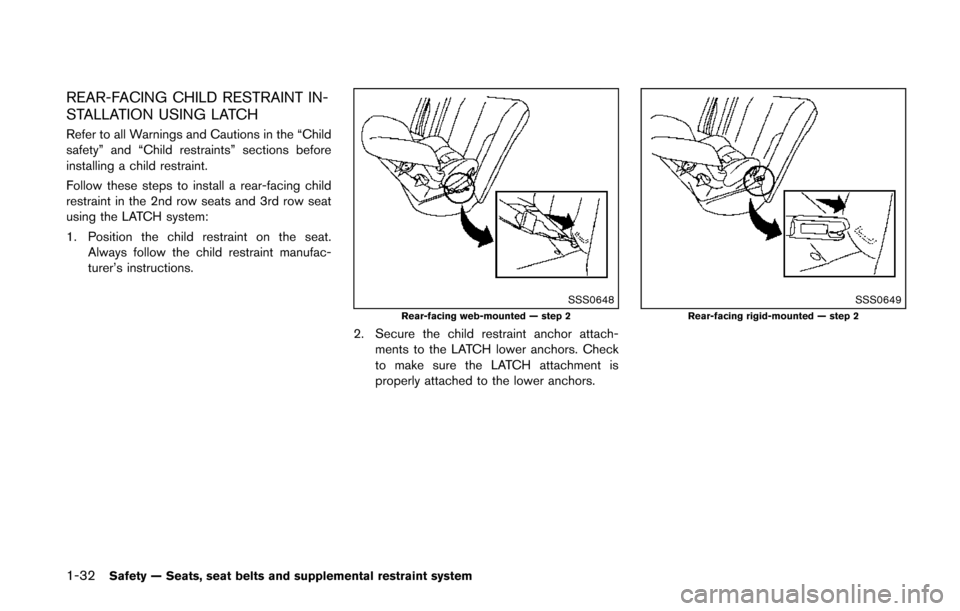 REAR-FACING CHILD RESTRAINT INSTALLATION USING LATCH

Refer to all Warnings and Cautions in the “Child safety” and “Child restraints” sections before installing a child restraint.

Follow these steps to install a rear-facing child restraint in the 2nd row seats and 3rd row seat using the LATCH system:

1. Position the child restraint on the seat. Always follow the child restraint manufacturer’s instructions.

SSS0648
Rear-facing web-mounted — step 2

2. Secure the child restraint anchor attachments to the LATCH lower anchors. Check to make sure the LATCH attachment is properly attached to the lower anchors.

SSS0649
Rear-facing rigid-mounted — step 2

1-32 Safety — Seats, seat belts and supplemental restraint system

carmanualsonline.info